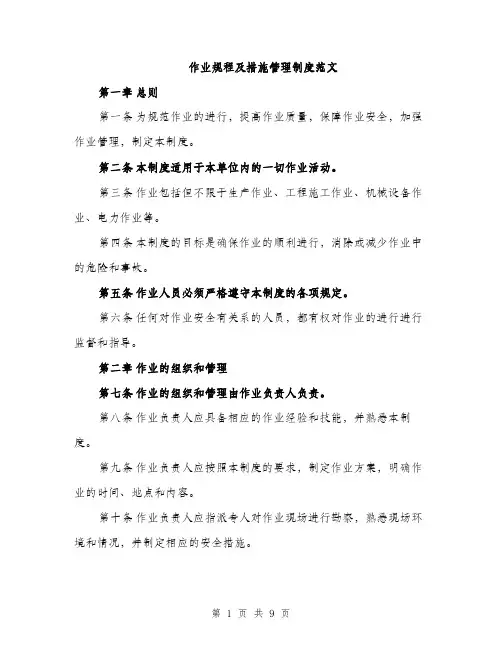 作业规程及措施管理制度范文

第一章 总则

第一条 为规范作业的进行，提高作业质量，保障作业安全，加强作业管理，制定本制度。

第二条 本制度适用于本单位内的一切作业活动。

第三条 作业包括但不限于生产作业、工程施工作业、机械设备作业、电力作业等。

第四条 本制度的目标是确保作业的顺利进行，消除或减少作业中的危险和事故。

第五条 作业人员必须严格遵守本制度的各项规定。

第六条 任何对作业安全有关系的人员，都有权对作业的进行进行监督和指导。

第二章 作业的组织和管理

第七条 作业的组织和管理由作业负责人负责。

第八条 作业负责人应具备相应的作业经验和技能，并熟悉本制度。

第九条 作业负责人应按照本制度的要求，制定作业方案，明确作业的时间、地点和内容。

第十条 作业负责人应指派专人对作业现场进行勘察，熟悉现场环境和情况，并制定相应的安全措施。

第 1 页 共 9 页